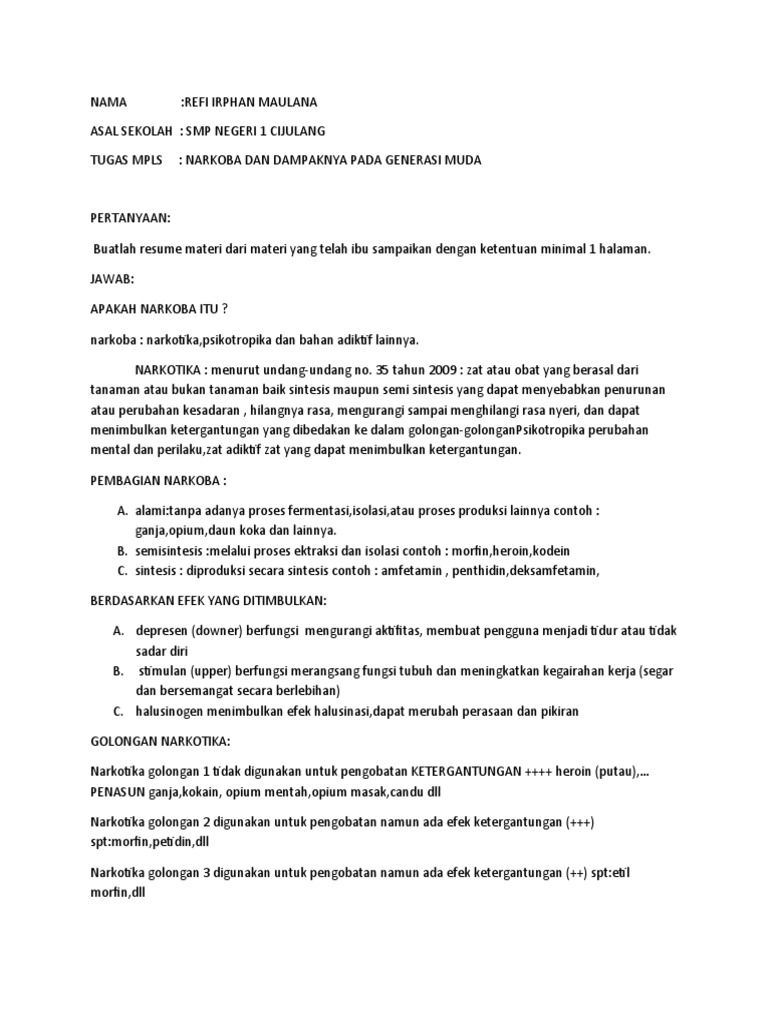 NAMA :REFI IRPHAN MAULANA

ASAL SEKOLAH : SMP NEGERI 1 CIJULANG

TUGAS MPLS : NARKOBA DAN DAMPAKNYA PADA GENERASI MUDA

PERTANYAAN:

Buatlah resume materi dari materi yang telah ibu sampaikan dengan ketentuan minimal 1 halaman.

JAWAB:

APAKAH NARKOBA ITU ?

narkoba : narkotika,psikotropika dan bahan adiktif lainnya.

NARKOTIKA : menurut undang-undang no. 35 tahun 2009 : zat atau obat yang berasal dari tanaman atau bukan tanaman baik sintesis maupun semi sintesis yang dapat menyebabkan penurunan atau perubahan kesadaran , hilangnya rasa, mengurangi sampai menghilangi rasa nyeri, dan dapat menimbulkan ketergantungan yang dibedakan ke dalam golongan-golonganPsikotropika perubahan mental dan perilaku,zat adiktif zat yang dapat menimbulkan ketergantungan.

PEMBAGIAN NARKOBA :

A. alami:tanpa adanya proses fermentasi,isolasi,atau proses produksi lainnya contoh : ganja,opium,daun koka dan lainnya.
B. semisintesis :melalui proses ektraksi dan isolasi contoh : morfin,heroin,kodein
C. sintesis : diproduksi secara sintesis contoh : amfetamin , penthidin,deksamfetamin,

BERDASARKAN EFEK YANG DITIMBULKAN:

A. depresen (downer) berfungsi mengurangi aktifitas, membuat pengguna menjadi tidur atau tidak sadar diri
B. stimulan (upper) berfungsi merangsang fungsi tubuh dan meningkatkan kegairahan kerja (segar dan bersemangat secara berlebihan)
C. halusinogen menimbulkan efek halusinasi,dapat merubah perasaan dan pikiran

GOLONGAN NARKOTIKA:

Narkotika golongan 1 tidak digunakan untuk pengobatan KETERGANTUNGAN ++++ heroin (putau),... PENASUN ganja,kokain, opium mentah,opium masak,candu dll

Narkotika golongan 2 digunakan untuk pengobatan namun ada efek ketergantungan (+++) spt:morfin,petidin,dll

Narkotika golongan 3 digunakan untuk pengobatan namun ada efek ketergantungan (++) spt:etil morfin,dll